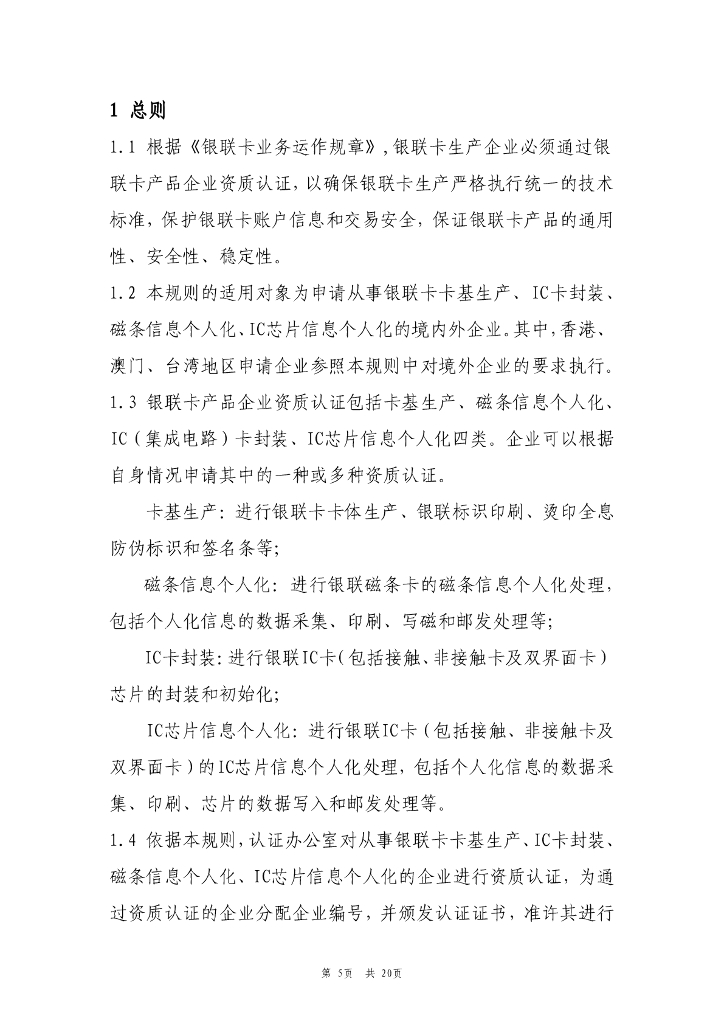 1 总则

1.1 根据《银联卡业务运作规章》,银联卡生产企业必须通过银联卡产品企业资质认证,以确保银联卡生产严格执行统一的技术标准,保护银联卡账户信息和交易安全,保证银联卡产品的通用性、安全性、稳定性。

1.2 本规则的适用对象为申请从事银联卡卡基生产、IC卡封装、磁条信息个人化、IC芯片信息个人化的境内外企业。其中,香港、澳门、台湾地区申请企业参照本规则中对境外企业的要求执行。

1.3 银联卡产品企业资质认证包括卡基生产、磁条信息个人化、IC(集成电路)卡封装、IC芯片信息个人化四类。企业可以根据自身情况申请其中的一种或多种资质认证。

卡基生产:进行银联卡卡体生产、银联标识印刷、烫印全息防伪标识和签名条等;

磁条信息个人化:进行银联磁条卡的磁条信息个人化处理,包括个人化信息的数据采集、印刷、写磁和邮发处理等;

IC卡封装:进行银联IC卡(包括接触、非接触卡及双界面卡)芯片的封装和初始化;

IC芯片信息个人化:进行银联IC卡(包括接触、非接触卡及双界面卡)的IC芯片信息个人化处理,包括个人化信息的数据采集、印刷、芯片的数据写入和邮发处理等。

1.4 依据本规则,认证办公室对从事银联卡卡基生产、IC卡封装、磁条信息个人化、IC芯片信息个人化的企业进行资质认证,为通过资质认证的企业分配企业编号,并颁发认证证书,准许其进行

第 5页 共 20页